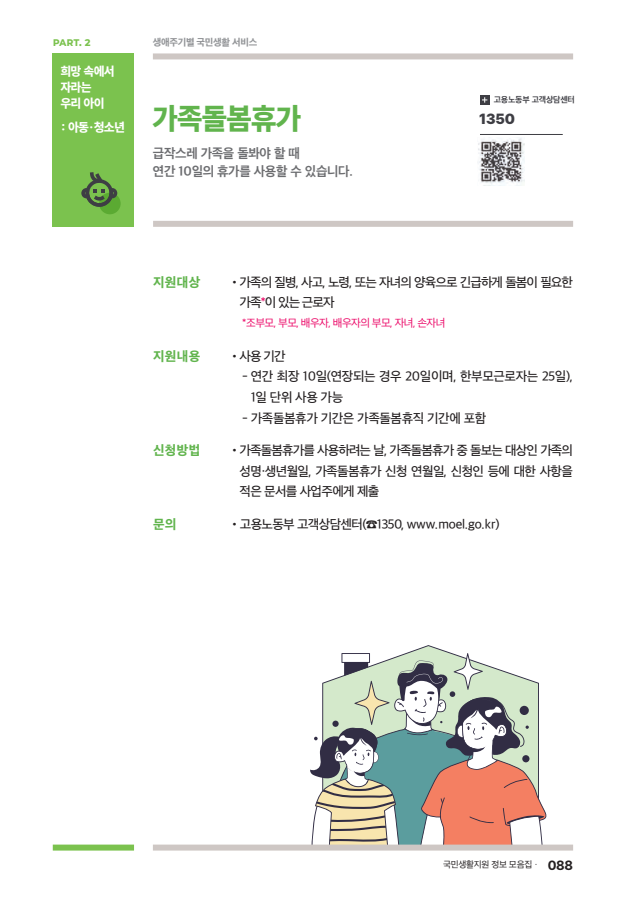 PART. 2

생애주기별 국민생활 서비스

희망 속에서 자라는 우리 아이 : 아동·청소년

가족돌봄휴가

급작스레 가족을 돌봐야 할 때
연간 10일의 휴가를 사용할 수 있습니다.

고용노동부 고객상담센터
1350

지원대상 • 가족의 질병, 사고, 노령, 또는 자녀의 양육으로 긴급하게 돌봄이 필요한 가족*이 있는 근로자
*조부모, 부모, 배우자, 배우자의 부모, 자녀, 손자녀

지원내용 • 사용 기간
- 연간 최장 10일(연장되는 경우 20일이며, 한부모근로자는 25일), 1일 단위 사용 가능
- 가족돌봄휴가 기간은 가족돌봄휴직 기간에 포함

신청방법 • 가족돌봄휴가를 사용하려는 날, 가족돌봄휴가 중 돌보는 대상인 가족의 성명·생년월일, 가족돌봄휴가 신청 연월일, 신청인 등에 대한 사항을 적은 문서를 사업주에게 제출

문의 • 고용노동부 고객상담센터(☎1350, www.moel.go.kr)

국민생활지원 정보 모음집 · 088